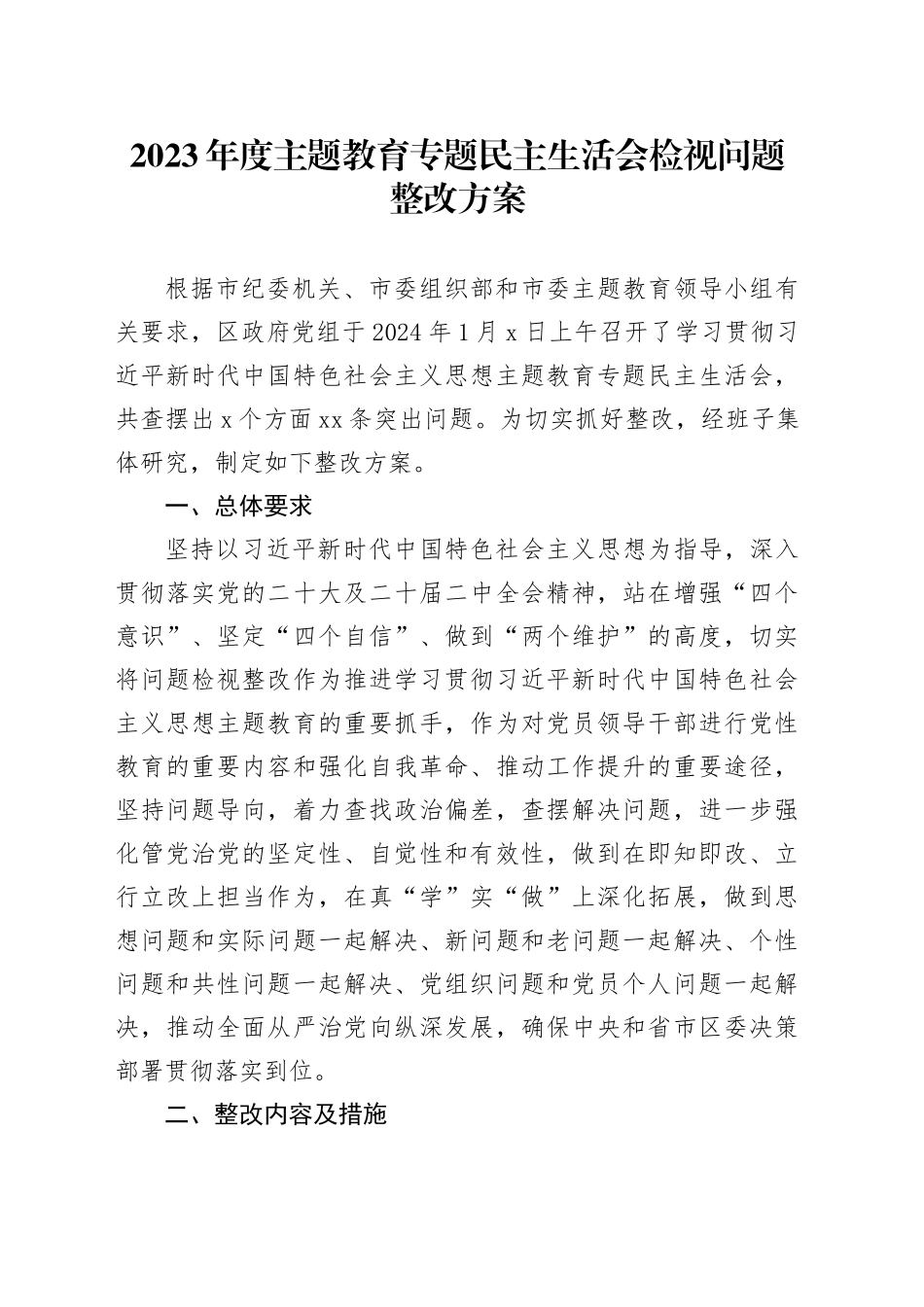 2023年度主题教育专题民主生活会检视问题整改方案

根据市纪委机关、市委组织部和市委主题教育领导小组有关要求，区政府党组于2024年1月x日上午召开了学习贯彻习近平新时代中国特色社会主义思想主题教育专题民主生活会，共查摆出x个方面xx条突出问题。为切实抓好整改，经班子集体研究，制定如下整改方案。

一、总体要求

坚持以习近平新时代中国特色社会主义思想为指导，深入贯彻落实党的二十大及二十届二中全会精神，站在增强“四个意识”、坚定“四个自信”、做到“两个维护”的高度，切实将问题检视整改作为推进学习贯彻习近平新时代中国特色社会主义思想主题教育的重要抓手，作为对党员领导干部进行党性教育的重要内容和强化自我革命、推动工作提升的重要途径，坚持问题导向，着力查找政治偏差，查摆解决问题，进一步强化管党治党的坚定性、自觉性和有效性，做到在即知即改、立行立改上担当作为，在真“学”实“做”上深化拓展，做到思想问题和实际问题一起解决、新问题和老问题一起解决、个性问题和共性问题一起解决、党组织问题和党员个人问题一起解决，推动全面从严治党向纵深发展，确保中央和省市区委决策部署贯彻落实到位。

二、整改内容及措施